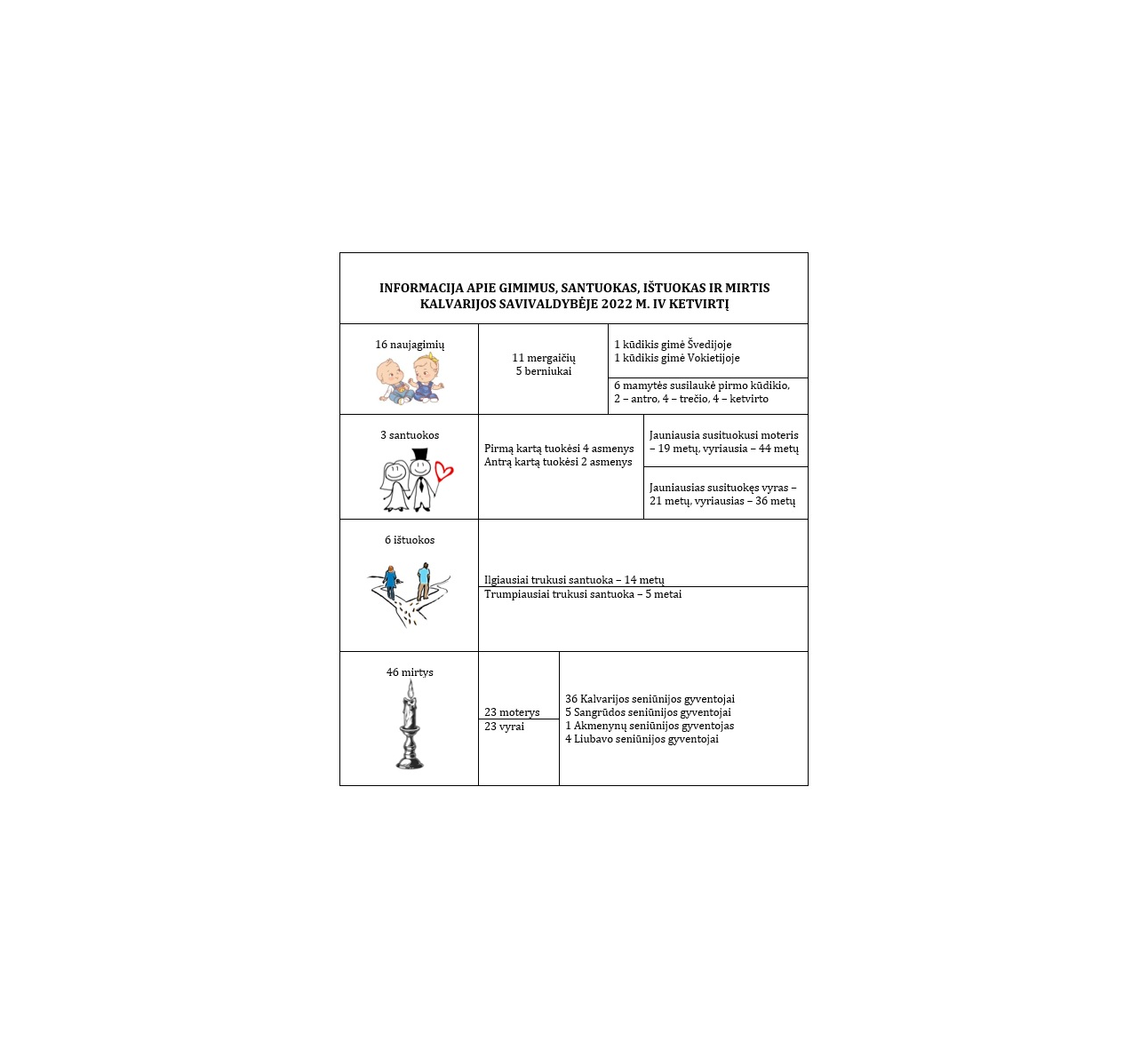 INFORMACIJA APIE GIMIMUS, SANTUOKAS, IŠTUOKAS IR MIRTIS KALVARIJOS SAVIVALDYBĖJE 2022 M. IV KETVIRTĮ

16 naujagimių

11 mergaičių
5 berniukai

1 kūdikis gimė Švedijoje
1 kūdikis gimė Vokietijoje

6 mamytės susilaukė pirmo kūdikio, 2 – antro, 4 – trečio, 4 – ketvirto

3 santuokos

Pirmą kartą tuokėsi 4 asmenys
Antrą kartą tuokėsi 2 asmenys

Jauniausia susituokusi moteris – 19 metų, vyriausia – 44 metų

Jauniausias susituokęs vyras – 21 metų, vyriausias – 36 metų

6 ištuokos

Ilgiausiai trukusi santuoka – 14 metų
Trumpiausiai trukusi santuoka – 5 metai

46 mirtys

23 moterys
23 vyrai

36 Kalvarijos seniūnijos gyventojai
5 Sangrūdos seniūnijos gyventojai
1 Akmenynų seniūnijos gyventojas
4 Liubavo seniūnijos gyventojai